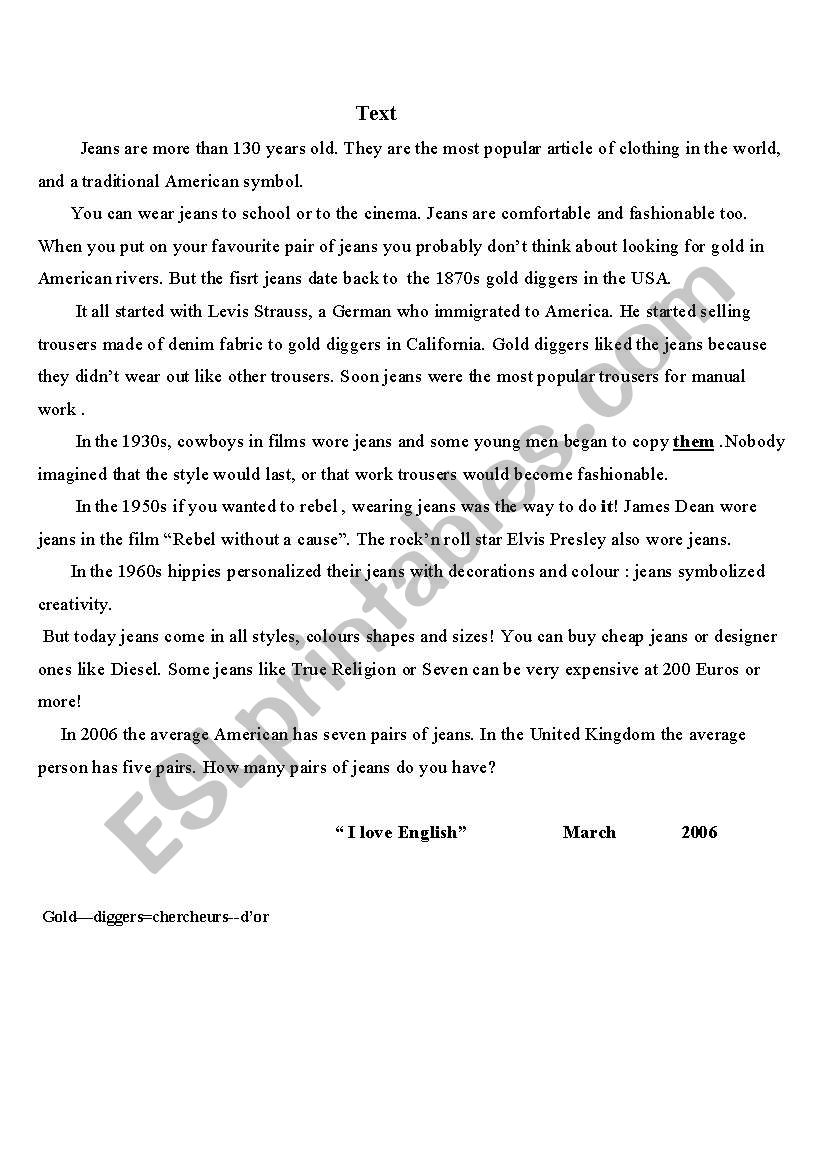 Text

Jeans are more than 130 years old. They are the most popular article of clothing in the world, and a traditional American symbol.

You can wear jeans to school or to the cinema. Jeans are comfortable and fashionable too. When you put on your favourite pair of jeans you probably don't think about looking for gold in American rivers. But the fisrt jeans date back to the 1870s gold diggers in the USA.

It all started with Levis Strauss, a German who immigrated to America. He started selling trousers made of denim fabric to gold diggers in California. Gold diggers liked the jeans because they didn't wear out like other trousers. Soon jeans were the most popular trousers for manual work .

In the 1930s, cowboys in films wore jeans and some young men began to copy them .Nobody imagined that the style would last, or that work trousers would become fashionable.

In the 1950s if you wanted to rebel , wearing jeans was the way to do it! James Dean wore jeans in the film "Rebel without a cause". The rock'n roll star Elvis Presley also wore jeans.

In the 1960s hippies personalized their jeans with decorations and colour : jeans symbolized creativity.

But today jeans come in all styles, colours shapes and sizes! You can buy cheap jeans or designer ones like Diesel. Some jeans like True Religion or Seven can be very expensive at 200 Euros or more!

In 2006 the average American has seven pairs of jeans. In the United Kingdom the average person has five pairs. How many pairs of jeans do you have?

" I love English" March 2006

Gold—diggers=chercheurs--d'or

ESLprintables.com